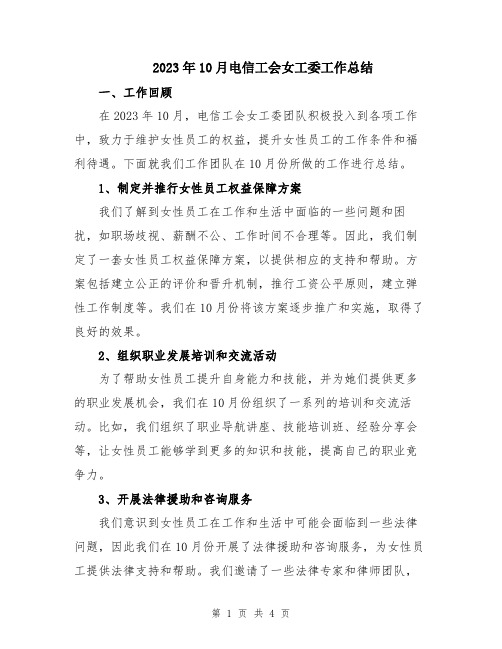 2023年10月电信工会女工委工作总结

一、工作回顾

在2023年10月，电信工会女工委团队积极投入到各项工作中，致力于维护女性员工的权益，提升女性员工的工作条件和福利待遇。下面就我们工作团队在10月份所做的工作进行总结。

1、制定并推行女性员工权益保障方案

我们了解到女性员工在工作和生活中面临的一些问题和困扰，如职场歧视、薪酬不公、工作时间不合理等。因此，我们制定了一套女性员工权益保障方案，以提供相应的支持和帮助。方案包括建立公正的评价和晋升机制，推行工资公平原则，建立弹性工作制度等。我们在10月份将该方案逐步推广和实施，取得了良好的效果。

2、组织职业发展培训和交流活动

为了帮助女性员工提升自身能力和技能，并为她们提供更多的职业发展机会，我们在10月份组织了一系列的培训和交流活动。比如，我们组织了职业导航讲座、技能培训班、经验分享会等，让女性员工能够学到更多的知识和技能，提高自己的职业竞争力。

3、开展法律援助和咨询服务

我们意识到女性员工在工作和生活中可能会面临到一些法律问题，因此我们在10月份开展了法律援助和咨询服务，为女性员工提供法律支持和帮助。我们邀请了一些法律专家和律师团队，

第 1 页 共 4 页